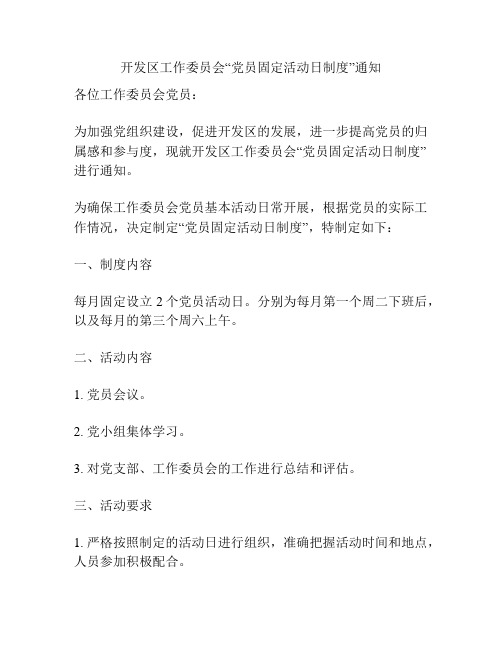 开发区工作委员会“党员固定活动日制度”通知

各位工作委员会党员：

为加强党组织建设，促进开发区的发展，进一步提高党员的归属感和参与度，现就开发区工作委员会“党员固定活动日制度”进行通知。

为确保工作委员会党员基本活动日常开展，根据党员的实际工作情况，决定制定“党员固定活动日制度”，特制定如下：

一、制度内容

每月固定设立 2 个党员活动日。分别为每月第一个周二下班后，以及每月的第三个周六上午。

二、活动内容

1. 党员会议。

2. 党小组集体学习。

3. 对党支部、工作委员会的工作进行总结和评估。

三、活动要求

1. 严格按照制定的活动日进行组织，准确把握活动时间和地点，人员参加积极配合。